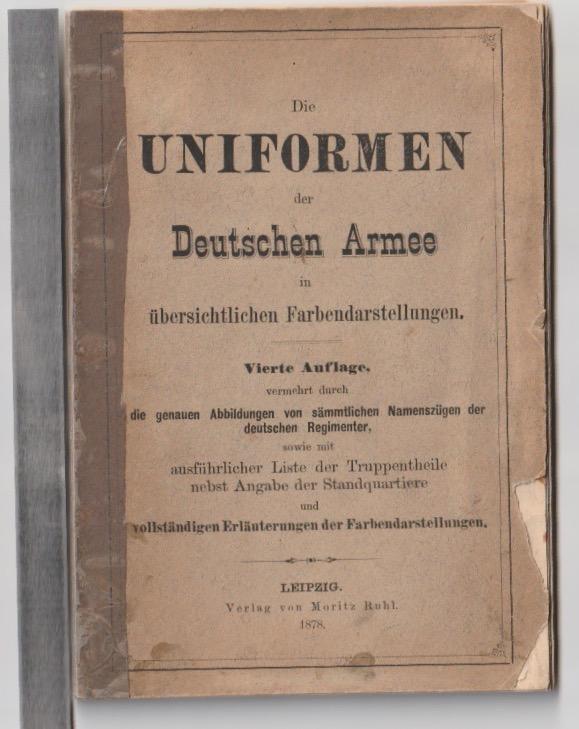 Die

UNIFORMEN

der

Deutschen Armee

in

übersichtlichen Farbendarstellungen.

Vierte Auflage.

vermehrt durch

die genauen Abbildungen von sämmtlichen Namenszügen der deutschen Regimenter,

sowie mit

ausführlicher Liste der Truppentheile nebst Angabe der Standquartiere

und

vollständigen Erläuterungen der Farbendarstellungen.

LEIPZIG.

Verlag von Moritz Ruhl.

1878.